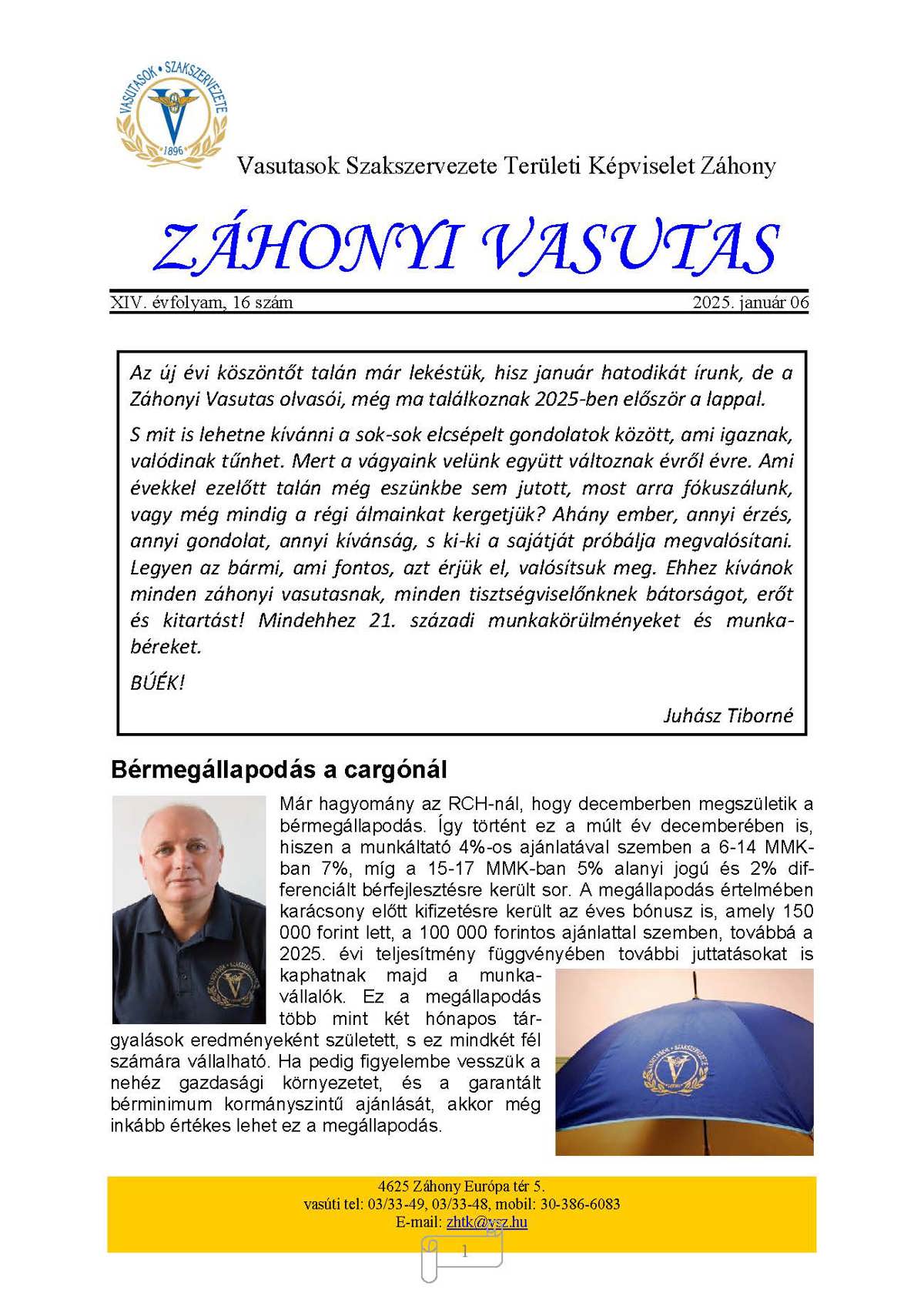 VASUTASOK • SZAKSZERVEZETE
1896

Vasutasok Szakszervezete Területi Képviselet Záhony

ZÁHONYI VASUTAS

XIV. évfolyam, 16 szám 2025. január 06

Az új évi köszöntőt talán már lekéstük, hisz január hatodikát írunk, de a Záhonyi Vasutas olvasói, még ma találkoznak 2025-ben először a lappal.

S mit is lehetne kívánni a sok-sok elcsépelt gondolatok között, ami igaznak, valódinak tűnhet. Mert a vágyaink velünk együtt változnak évről évre. Ami évekkel ezelőtt talán még eszünkbe sem jutott, most arra fókuszálunk, vagy még mindig a régi álmainkat kergetjük? Ahány ember, annyi érzés, annyi gondolat, annyi kívánság, s ki-ki a sajátját próbálja megvalósítani. Legyen az bármi, ami fontos, azt érjük el, valósítsuk meg. Ehhez kívánok minden záhonyi vasutasnak, minden tisztségviselőnknek bátorságot, erőt és kitartást! Mindehhez 21. századi munkakörülményeket és munkabéreket.

BÚÉK!

Juhász Tiborné

Bérmegállapodás a cargónál

Már hagyomány az RCH-nál, hogy decemberben megszületik a bérmegállapodás. Így történt ez a múlt év decemberében is, hiszen a munkáltató 4%-os ajánlatával szemben a 6-14 MMK-ban 7%, míg a 15-17 MMK-ban 5% alanyi jogú és 2% differenciált bérfejlesztésre került sor. A megállapodás értelmében karácsony előtt kifizetésre került az éves bónusz is, amely 150 000 forint lett, a 100 000 forintos ajánlattal szemben, továbbá a 2025. évi teljesítmény függvényében további juttatásokat is kaphatnak majd a munkavállalók. Ez a megállapodás több mint két hónapos tárgyalások eredményeként született, s ez mindkét fél számára vállalható. Ha pedig figyelembe vesszük a nehéz gazdasági környezetet, és a garantált bérminimum kormányszintű ajánlását, akkor még inkább értékes lehet ez a megállapodás.

4625 Záhony Európa tér 5.
vasúti tel: 03/33-49, 03/33-48, mobil: 30-386-6083
E-mail: zhtk@vsz.hu

1